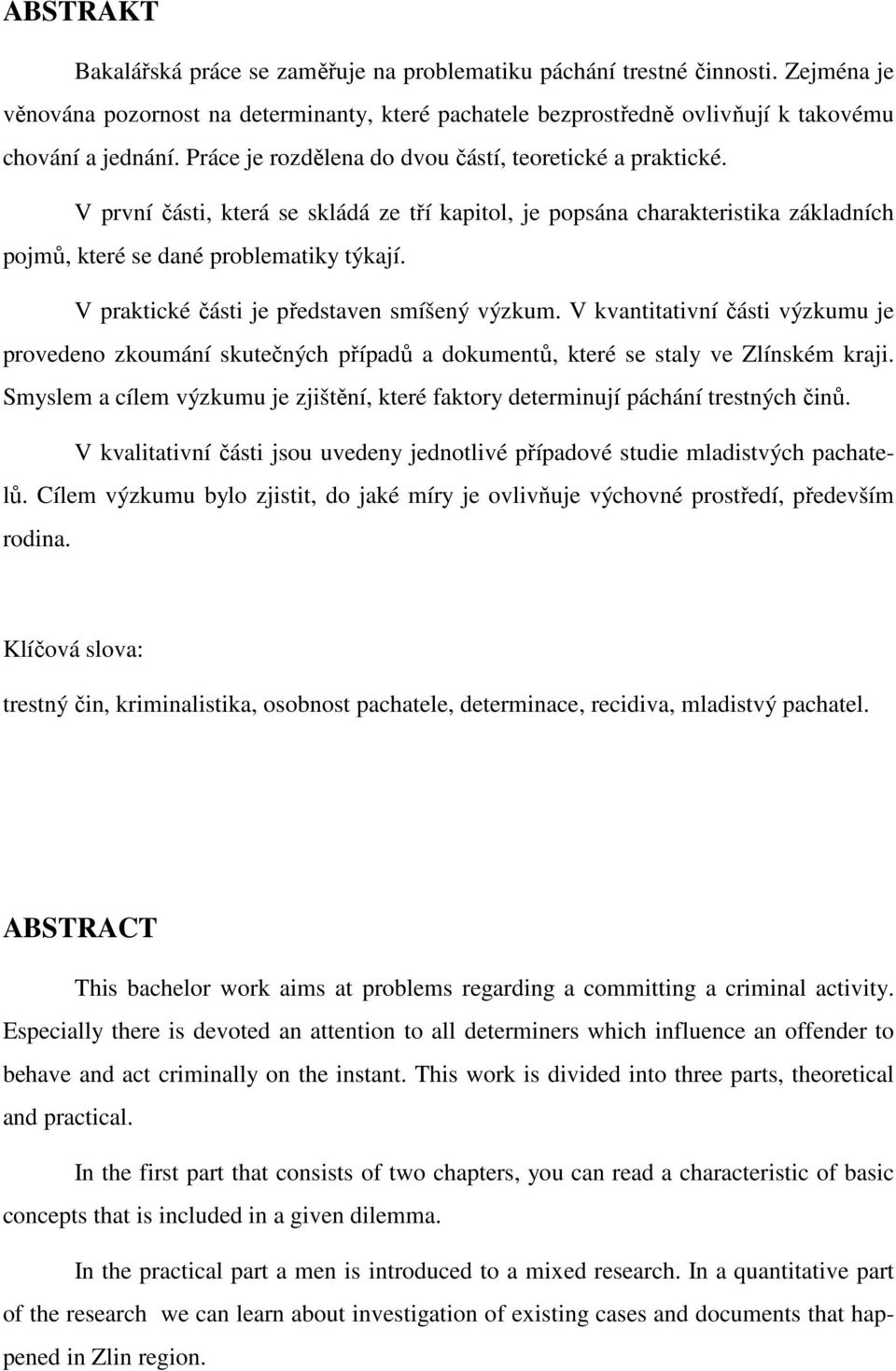 ABSTRAKT

Bakalářská práce se zaměřuje na problematiku páchání trestné činnosti. Zejména je věnována pozornost na determinanty, které pachatele bezprostředně ovlivňují k takovému chování a jednání. Práce je rozdělena do dvou částí, teoretické a praktické.

V první části, která se skládá ze tří kapitol, je popsána charakteristika základních pojmů, které se dané problematiky týkají.

V praktické části je představen smíšený výzkum. V kvantitativní části výzkumu je provedeno zkoumání skutečných případů a dokumentů, které se staly ve Zlínském kraji. Smyslem a cílem výzkumu je zjištění, které faktory determinují páchání trestných činů.

V kvalitativní části jsou uvedeny jednotlivé případové studie mladistvých pachatelů. Cílem výzkumu bylo zjistit, do jaké míry je ovlivňuje výchovné prostředí, především rodina.

Klíčová slova:

trestný čin, kriminalistika, osobnost pachatele, determinace, recidiva, mladistvý pachatel.

ABSTRACT

This bachelor work aims at problems regarding a committing a criminal activity. Especially there is devoted an attention to all determiners which influence an offender to behave and act criminally on the instant. This work is divided into three parts, theoretical and practical.

In the first part that consists of two chapters, you can read a characteristic of basic concepts that is included in a given dilemma.

In the practical part a men is introduced to a mixed research. In a quantitative part of the research we can learn about investigation of existing cases and documents that happened in Zlin region.